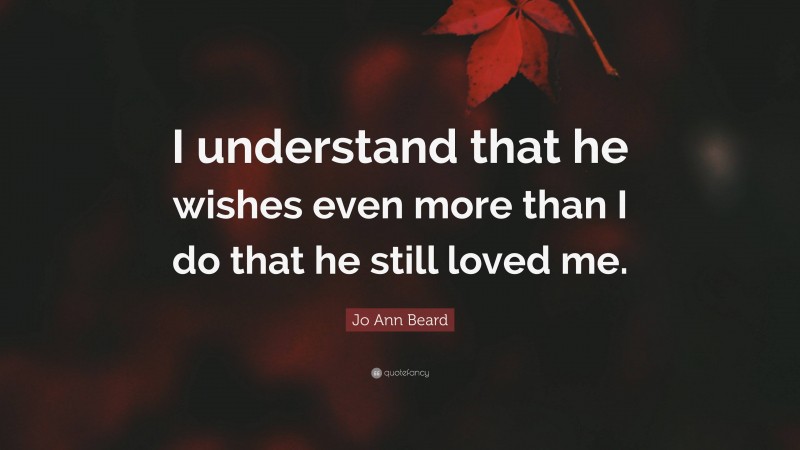 I understand that he wishes even more than I do that he still loved me.

Jo Ann Beard

quotefancy